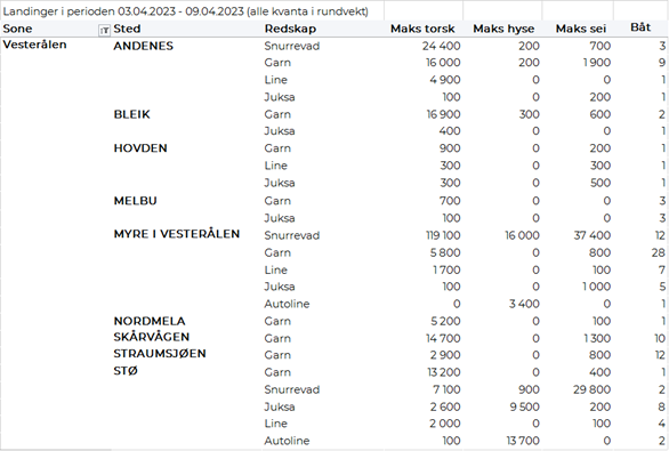 Landinger i perioden 03.04.2023 - 09.04.2023 (alle kvanta i rundvekt)

| Sone | Sted | Redskap | Maks torsk | Maks hyse | Maks sei | Båt |
|---|---|---|---|---|---|---|
| Vesterålen | ANDENES | Snurrevad | 24 400 | 200 | 700 | 3 |
| | | Garn | 16 000 | 200 | 1 900 | 9 |
| | | Line | 4 900 | 0 | 0 | 1 |
| | | Juksa | 100 | 0 | 200 | 1 |
| | BLEIK | Garn | 16 900 | 300 | 600 | 2 |
| | | Juksa | 400 | 0 | 0 | 1 |
| | HOVDEN | Garn | 900 | 0 | 200 | 1 |
| | | Line | 300 | 0 | 300 | 1 |
| | | Juksa | 300 | 0 | 500 | 1 |
| | MELBU | Garn | 700 | 0 | 0 | 3 |
| | | Juksa | 100 | 0 | 0 | 3 |
| | MYRE I VESTERÅLEN | Snurrevad | 119 100 | 16 000 | 37 400 | 12 |
| | | Garn | 5 800 | 0 | 800 | 28 |
| | | Line | 1 700 | 0 | 100 | 7 |
| | | Juksa | 100 | 0 | 1 000 | 5 |
| | | Autoline | 0 | 3 400 | 0 | 1 |
| | NORDMELA | Garn | 5 200 | 0 | 100 | 1 |
| | SKÅRVÅGEN | Garn | 14 700 | 0 | 1 300 | 10 |
| | STRAUMSJØEN | Garn | 2 900 | 0 | 800 | 12 |
| | STØ | Garn | 13 200 | 0 | 400 | 1 |
| | | Snurrevad | 7 100 | 900 | 29 800 | 2 |
| | | Juksa | 2 600 | 9 500 | 200 | 8 |
| | | Line | 2 000 | 0 | 100 | 4 |
| | | Autoline | 100 | 13 700 | 0 | 2 |